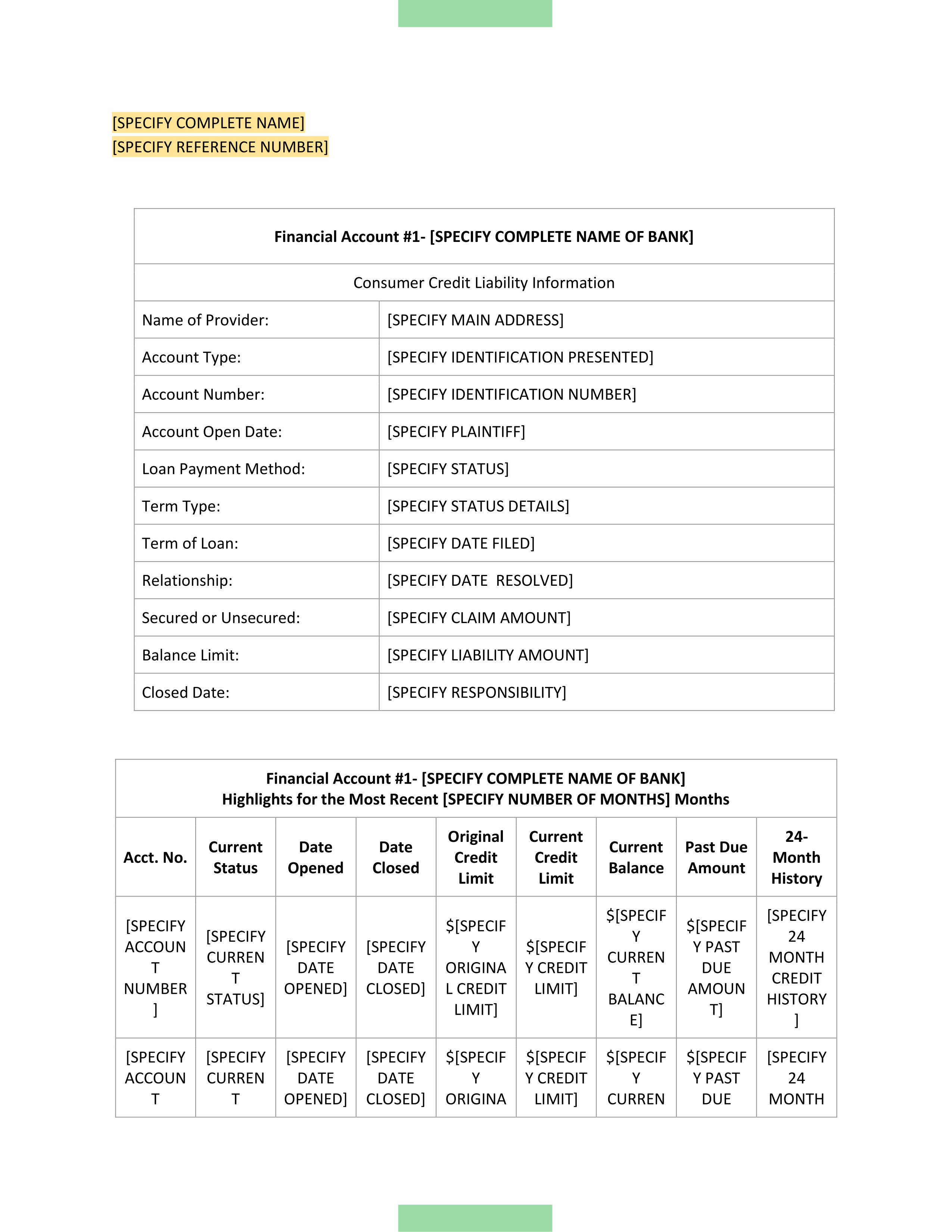 [SPECIFY COMPLETE NAME]
[SPECIFY REFERENCE NUMBER]

| Financial Account #1- [SPECIFY COMPLETE NAME OF BANK] | |
|---|---|
| Consumer Credit Liability Information | |
| Name of Provider: | [SPECIFY MAIN ADDRESS] |
| Account Type: | [SPECIFY IDENTIFICATION PRESENTED] |
| Account Number: | [SPECIFY IDENTIFICATION NUMBER] |
| Account Open Date: | [SPECIFY PLAINTIFF] |
| Loan Payment Method: | [SPECIFY STATUS] |
| Term Type: | [SPECIFY STATUS DETAILS] |
| Term of Loan: | [SPECIFY DATE FILED] |
| Relationship: | [SPECIFY DATE RESOLVED] |
| Secured or Unsecured: | [SPECIFY CLAIM AMOUNT] |
| Balance Limit: | [SPECIFY LIABILITY AMOUNT] |
| Closed Date: | [SPECIFY RESPONSIBILITY] |

Financial Account #1- [SPECIFY COMPLETE NAME OF BANK]
Highlights for the Most Recent [SPECIFY NUMBER OF MONTHS] Months

| Acct. No. | Current Status | Date Opened | Date Closed | Original Credit Limit | Current Credit Limit | Current Balance | Past Due Amount | 24-Month History |
|---|---|---|---|---|---|---|---|---|
| [SPECIFY ACCOUNT NUMBER] | [SPECIFY CURRENT STATUS] | [SPECIFY DATE OPENED] | [SPECIFY DATE CLOSED] | $[SPECIFY ORIGINAL CREDIT LIMIT] | $[SPECIFY CREDIT LIMIT] | $[SPECIFY CURRENT BALANCE] | $[SPECIFY PAST DUE AMOUNT] | [SPECIFY 24 MONTH CREDIT HISTORY] |
| [SPECIFY ACCOUNT | [SPECIFY CURRENT | [SPECIFY DATE OPENED] | [SPECIFY DATE CLOSED] | $[SPECIFY ORIGINA | $[SPECIFY CREDIT LIMIT] | $[SPECIFY CURREN | $[SPECIFY PAST DUE | [SPECIFY 24 MONTH |